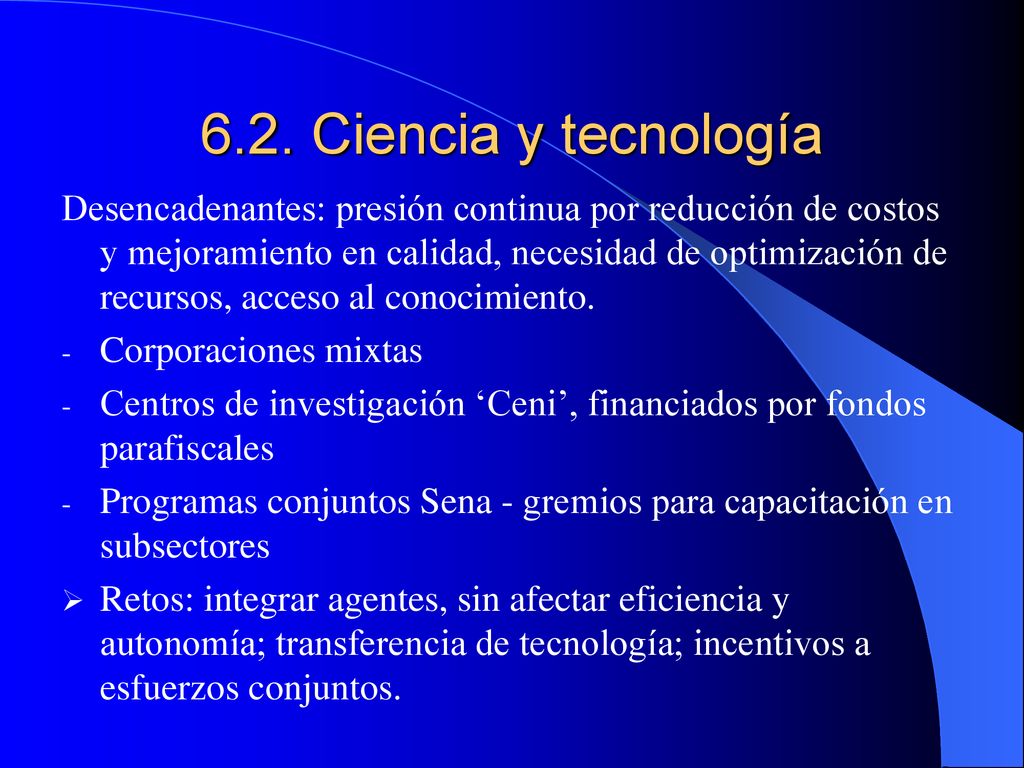 6.2. Ciencia y tecnología

Desencadenantes: presión continua por reducción de costos y mejoramiento en calidad, necesidad de optimización de recursos, acceso al conocimiento.

- Corporaciones mixtas
- Centros de investigación ‘Ceni’, financiados por fondos parafiscales
- Programas conjuntos Sena - gremios para capacitación en subsectores

➢ Retos: integrar agentes, sin afectar eficiencia y autonomía; transferencia de tecnología; incentivos a esfuerzos conjuntos.